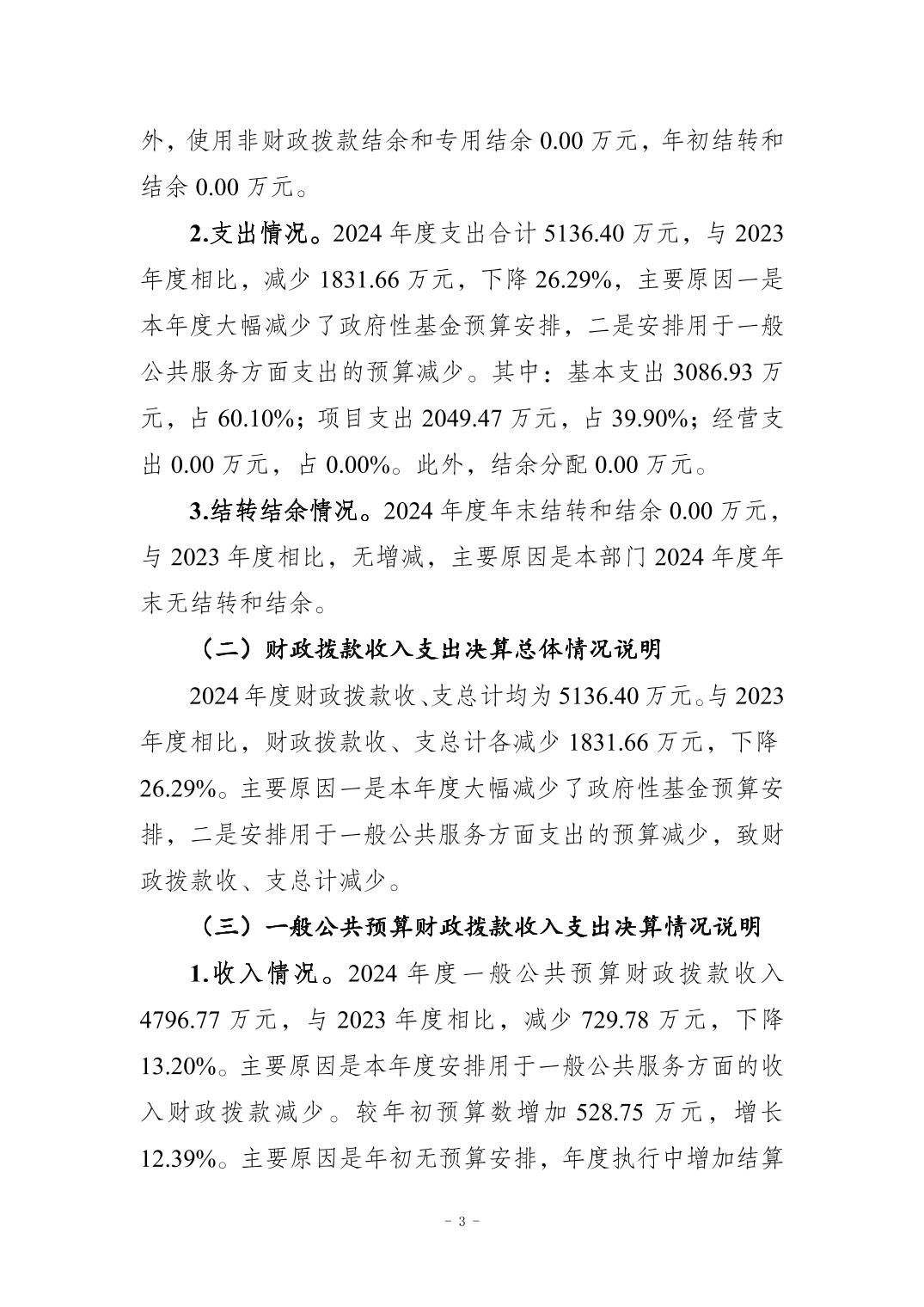 外，使用非财政拨款结余和专用结余 0.00 万元，年初结转和结余 0.00 万元。

2.支出情况。2024 年度支出合计 5136.40 万元，与 2023 年度相比，减少 1831.66 万元，下降 26.29%，主要原因一是本年度大幅减少了政府性基金预算安排，二是安排用于一般公共服务方面支出的预算减少。其中：基本支出 3086.93 万元，占 60.10%；项目支出 2049.47 万元，占 39.90%；经营支出 0.00 万元，占 0.00%。此外，结余分配 0.00 万元。

3.结转结余情况。2024 年度年末结转和结余 0.00 万元，与 2023 年度相比，无增减，主要原因是本部门 2024 年度年末无结转和结余。

（二）财政拨款收入支出决算总体情况说明

2024 年度财政拨款收、支总计均为 5136.40 万元。与 2023 年度相比，财政拨款收、支总计各减少 1831.66 万元，下降 26.29%。主要原因一是本年度大幅减少了政府性基金预算安排，二是安排用于一般公共服务方面支出的预算减少，致财政拨款收、支总计减少。

（三）一般公共预算财政拨款收入支出决算情况说明

1.收入情况。2024 年度一般公共预算财政拨款收入 4796.77 万元，与 2023 年度相比，减少 729.78 万元，下降 13.20%。主要原因是本年度安排用于一般公共服务方面的收入财政拨款减少。较年初预算数增加 528.75 万元，增长 12.39%。主要原因是年初无预算安排，年度执行中增加结算

- 3 -